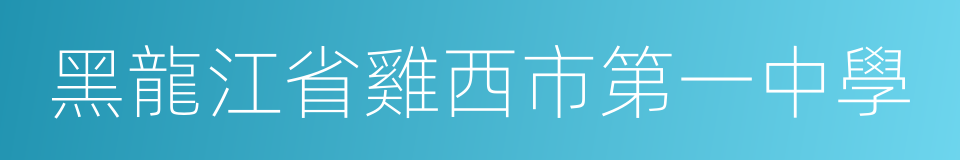 黑龍江省雞西市第一中學